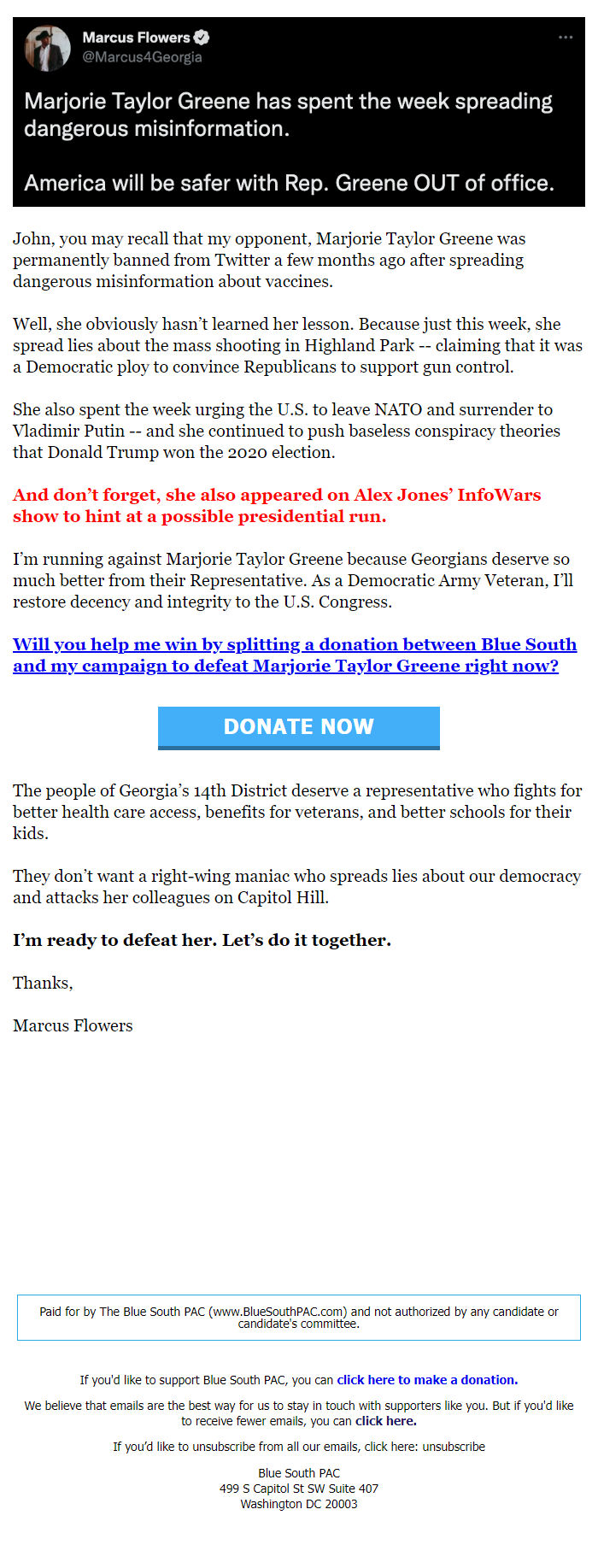 Marcus Flowers
@Marcus4Georgia

Marjorie Taylor Greene has spent the week spreading dangerous misinformation.

America will be safer with Rep. Greene OUT of office.

John, you may recall that my opponent, Marjorie Taylor Greene was permanently banned from Twitter a few months ago after spreading dangerous misinformation about vaccines.

Well, she obviously hasn't learned her lesson. Because just this week, she spread lies about the mass shooting in Highland Park -- claiming that it was a Democratic ploy to convince Republicans to support gun control.

She also spent the week urging the U.S. to leave NATO and surrender to Vladimir Putin -- and she continued to push baseless conspiracy theories that Donald Trump won the 2020 election.

And don't forget, she also appeared on Alex Jones' InfoWars show to hint at a possible presidential run.

I'm running against Marjorie Taylor Greene because Georgians deserve so much better from their Representative. As a Democratic Army Veteran, I'll restore decency and integrity to the U.S. Congress.

Will you help me win by splitting a donation between Blue South and my campaign to defeat Marjorie Taylor Greene right now?

DONATE NOW

The people of Georgia's 14th District deserve a representative who fights for better health care access, benefits for veterans, and better schools for their kids.

They don't want a right-wing maniac who spreads lies about our democracy and attacks her colleagues on Capitol Hill.

I'm ready to defeat her. Let's do it together.

Thanks,

Marcus Flowers

Paid for by The Blue South PAC (www.BlueSouthPAC.com) and not authorized by any candidate or candidate's committee.

If you'd like to support Blue South PAC, you can click here to make a donation.

We believe that emails are the best way for us to stay in touch with supporters like you. But if you'd like to receive fewer emails, you can click here.

If you'd like to unsubscribe from all our emails, click here: unsubscribe

Blue South PAC
499 S Capitol St SW Suite 407
Washington DC 20003